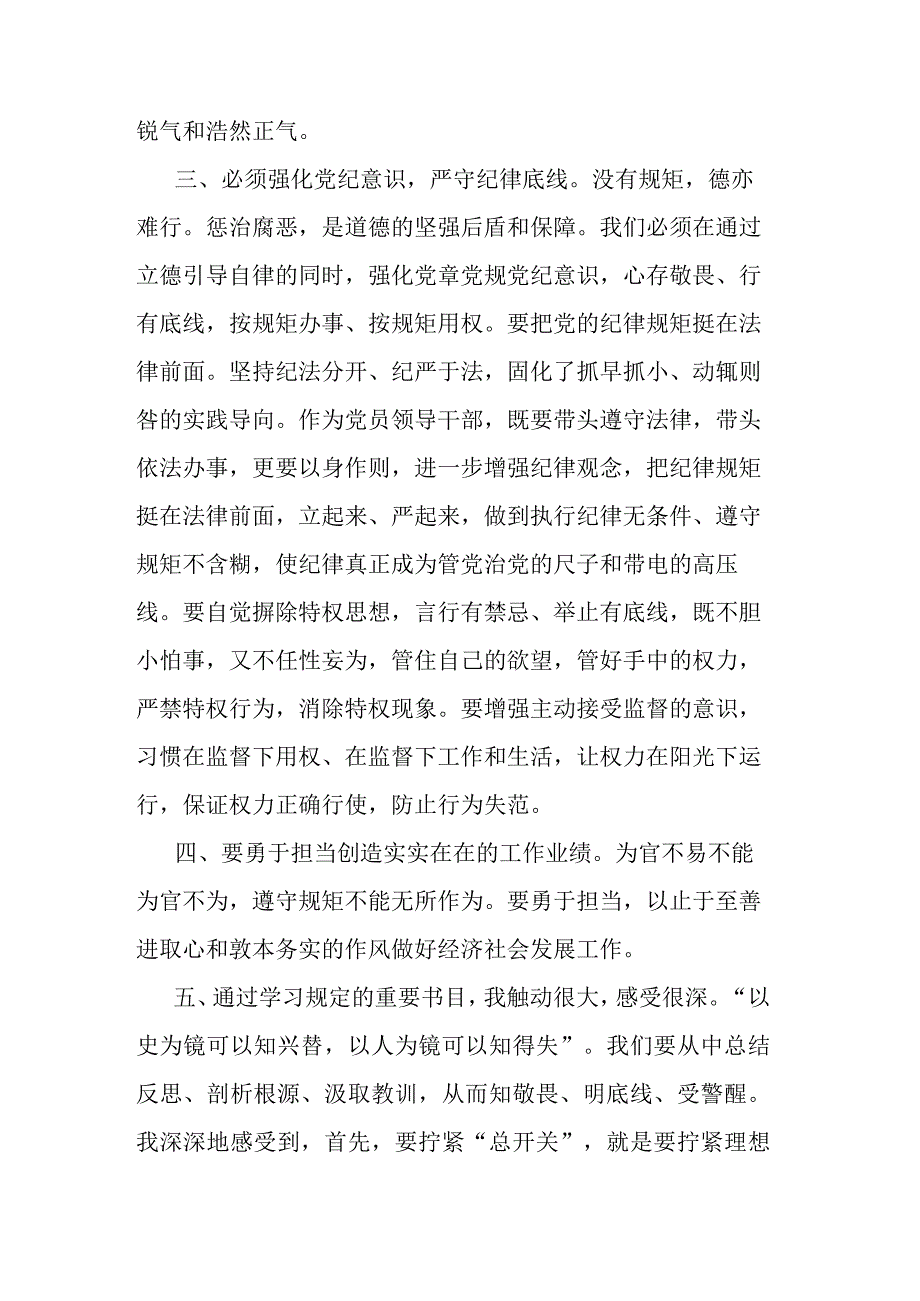 锐气和浩然正气。

三、必须强化党纪意识，严守纪律底线。没有规矩，德亦难行。惩治腐恶，是道德的坚强后盾和保障。我们必须在通过立德引导自律的同时，强化党章党规党纪意识，心存敬畏、行有底线，按规矩办事、按规矩用权。要把党的纪律规矩挺在法律前面。坚持纪法分开、纪严于法，固化了抓早抓小、动辄则咎的实践导向。作为党员领导干部，既要带头遵守法律，带头依法办事，更要以身作则，进一步增强纪律观念，把纪律规矩挺在法律前面，立起来、严起来，做到执行纪律无条件、遵守规矩不含糊，使纪律真正成为管党治党的尺子和带电的高压线。要自觉摒除特权思想，言行有禁忌、举止有底线，既不胆小怕事，又不任性妄为，管住自己的欲望，管好手中的权力，严禁特权行为，消除特权现象。要增强主动接受监督的意识，习惯在监督下用权、在监督下工作和生活，让权力在阳光下运行，保证权力正确行使，防止行为失范。

四、要勇于担当创造实实在在的工作业绩。为官不易不能为官不为，遵守规矩不能无所作为。要勇于担当，以止于至善进取心和敦本务实的作风做好经济社会发展工作。

五、通过学习规定的重要书目，我触动很大，感受很深。“以史为镜可以知兴替，以人为镜可以知得失”。我们要从中总结反思、剖析根源、汲取教训，从而知敬畏、明底线、受警醒。我深深地感受到，首先，要拧紧“总开关”，就是要拧紧理想